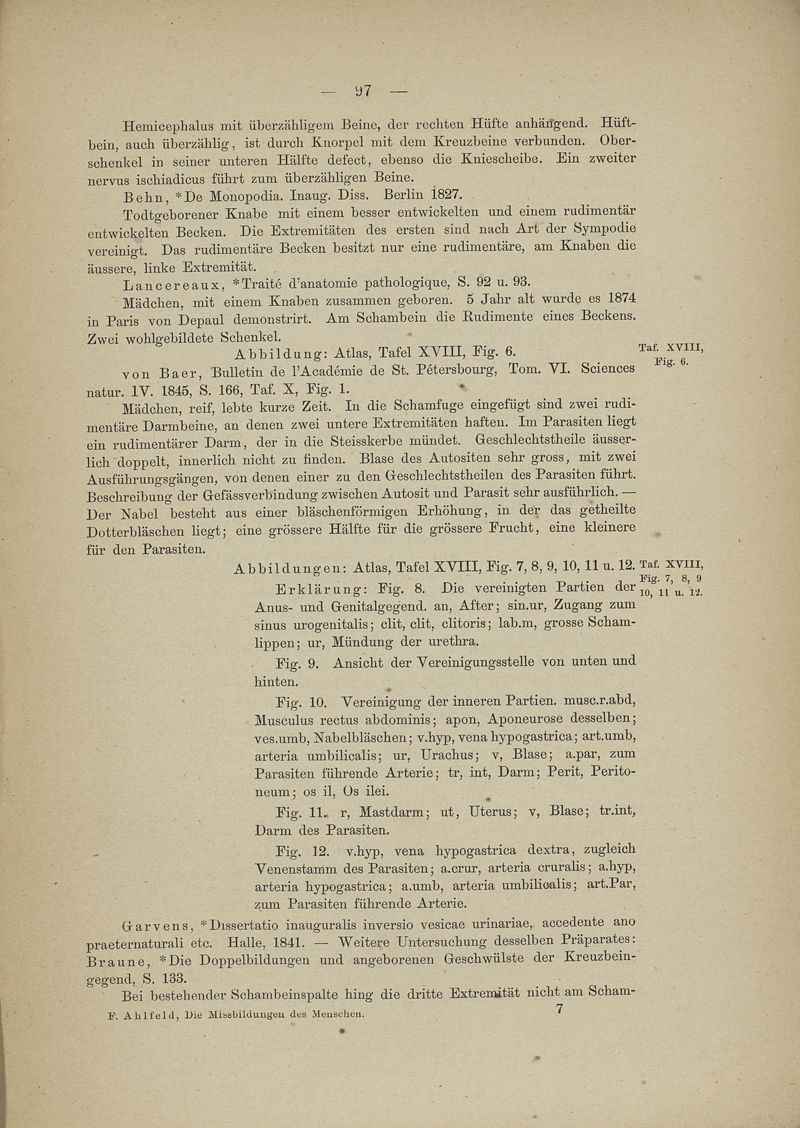 — 97 —

Hemicephalus mit überzähligem Beine, der rechten Hüfte anhängend. Hüftbein, auch überzählig, ist durch Knorpel mit dem Kreuzbeine verbunden. Oberschenkel in seiner unteren Hälfte defect, ebenso die Kniescheibe. Ein zweiter nervus ischiadicus führt zum überzähligen Beine.

Behn, *De Monopodia. Inaug. Diss. Berlin 1827.

Todtgeborener Knabe mit einem besser entwickelten und einem rudimentär entwickelten Becken. Die Extremitäten des ersten sind nach Art der Sympodie vereinigt. Das rudimentäre Becken besitzt nur eine rudimentäre, am Knaben die äussere, linke Extremität.

Lancereaux, *Traité d'anatomie pathologique, S. 92 u. 93.

Mädchen, mit einem Knaben zusammen geboren. 5 Jahr alt wurde es 1874 in Paris von Depaul demonstrirt. Am Schambein die Rudimente eines Beckens. Zwei wohlgebildete Schenkel.

Abbildung: Atlas, Tafel XVIII, Fig. 6.

Taf. XVIII, Fig. 6.

von Baer, Bulletin de l'Académie de St. Pétersbourg, Tom. VI. Sciences natur. IV. 1845, S. 166, Taf. X, Fig. 1.

Mädchen, reif, lebte kurze Zeit. In die Schamfuge eingefügt sind zwei rudimentäre Darmbeine, an denen zwei untere Extremitäten haften. Im Parasiten liegt ein rudimentärer Darm, der in die Steisskerbe mündet. Geschlechtstheile äusserlich doppelt, innerlich nicht zu finden. Blase des Autositen sehr gross, mit zwei Ausführungsgängen, von denen einer zu den Geschlechtstheilen des Parasiten führt. Beschreibung der Gefässverbindung zwischen Autosit und Parasit sehr ausführlich. — Der Nabel besteht aus einer bläschenförmigen Erhöhung, in der das getheilte Dotterbläschen liegt; eine grössere Hälfte für die grössere Frucht, eine kleinere für den Parasiten.

Abbildungen: Atlas, Tafel XVIII, Fig. 7, 8, 9, 10, 11 u. 12.

Taf. XVIII, Fig. 7, 8, 9 10, 11 u. 12.

Erklärung: Fig. 8. Die vereinigten Partien der Anus- und Genitalgegend. an, After; sin.ur, Zugang zum sinus urogenitalis; clit, clit, clitoris; lab.m, grosse Schamlippen; ur, Mündung der urethra.

Fig. 9. Ansicht der Vereinigungsstelle von unten und hinten.

Fig. 10. Vereinigung der inneren Partien. musc.r.abd, Musculus rectus abdominis; apon, Aponeurose desselben; ves.umb, Nabelbläschen; v.hyp, vena hypogastrica; art.umb, arteria umbilicalis; ur, Urachus; v, Blase; a.par, zum Parasiten führende Arterie; tr, int, Darm; Perit, Peritoneum; os il, Os ilei.

Fig. 11. r, Mastdarm; ut, Uterus; v, Blase; tr.int, Darm des Parasiten.

Fig. 12. v.hyp, vena hypogastrica dextra, zugleich Venenstamm des Parasiten; a.crur, arteria cruralis; a.hyp, arteria hypogastrica; a.umb, arteria umbilicalis; art.Par, zum Parasiten führende Arterie.

Garvens, *Dissertatio inauguralis inversio vesicae urinariae, accedente ano praeternaturali etc. Halle, 1841. — Weitere Untersuchung desselben Präparates: Braune, *Die Doppelbildungen und angeborenen Geschwülste der Kreuzbeingegend, S. 133.

Bei bestehender Schambeinspalte hing die dritte Extremität nicht am Scham-

F. Ahlfeld, Die Missbildungen des Menschen.

7